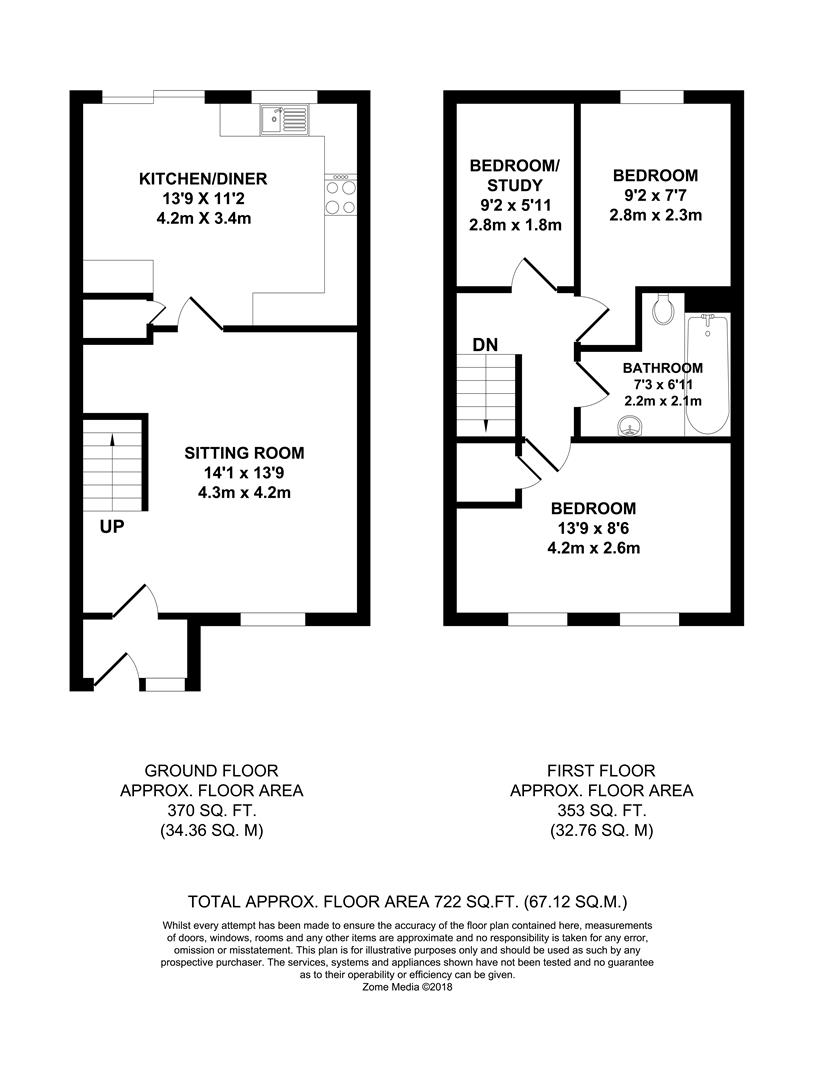 KITCHEN/DINER
13'9 X 11'2
4.2m X 3.4m

SITTING ROOM
14'1 x 13'9
4.3m x 4.2m

UP

BEDROOM/
STUDY
9'2 x 5'11
2.8m x 1.8m

BEDROOM
9'2 x 7'7
2.8m x 2.3m

DN

BATHROOM
7'3 x 6'11
2.2m x 2.1m

BEDROOM
13'9 x 8'6
4.2m x 2.6m

GROUND FLOOR
APPROX. FLOOR AREA
370 SQ. FT.
(34.36 SQ. M)

FIRST FLOOR
APPROX. FLOOR AREA
353 SQ. FT.
(32.76 SQ. M)

TOTAL APPROX. FLOOR AREA 722 SQ.FT. (67.12 SQ.M.)

Whilst every attempt has been made to ensure the accuracy of the floor plan contained here, measurements of doors, windows, rooms and any other items are approximate and no responsibility is taken for any error, omission or misstatement. This plan is for illustrative purposes only and should be used as such by any prospective purchaser. The services, systems and appliances shown have not been tested and no guarantee as to their operability or efficiency can be given.
Zome Media ©2018